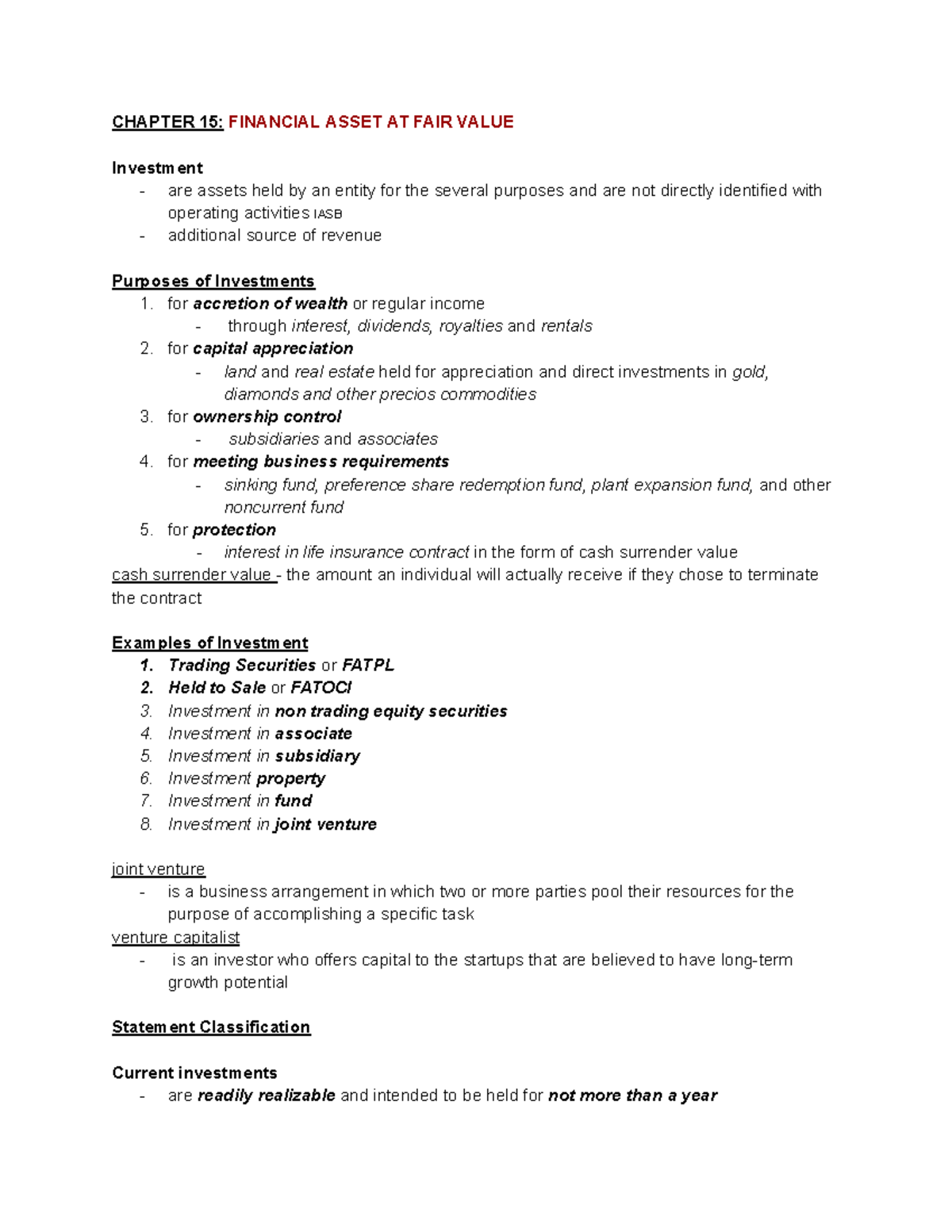 CHAPTER 15: FINANCIAL ASSET AT FAIR VALUE

Investment
- are assets held by an entity for the several purposes and are not directly identified with operating activities IASB
- additional source of revenue

Purposes of Investments
1. for accretion of wealth or regular income
- through interest, dividends, royalties and rentals
2. for capital appreciation
- land and real estate held for appreciation and direct investments in gold, diamonds and other precios commodities
3. for ownership control
- subsidiaries and associates
4. for meeting business requirements
- sinking fund, preference share redemption fund, plant expansion fund, and other noncurrent fund
5. for protection
- interest in life insurance contract in the form of cash surrender value
cash surrender value - the amount an individual will actually receive if they chose to terminate the contract

Examples of Investment
1. Trading Securities or FATPL
2. Held to Sale or FATOCI
3. Investment in non trading equity securities
4. Investment in associate
5. Investment in subsidiary
6. Investment property
7. Investment in fund
8. Investment in joint venture

joint venture
- is a business arrangement in which two or more parties pool their resources for the purpose of accomplishing a specific task
venture capitalist
- is an investor who offers capital to the startups that are believed to have long-term growth potential

Statement Classification

Current investments
- are readily realizable and intended to be held for not more than a year